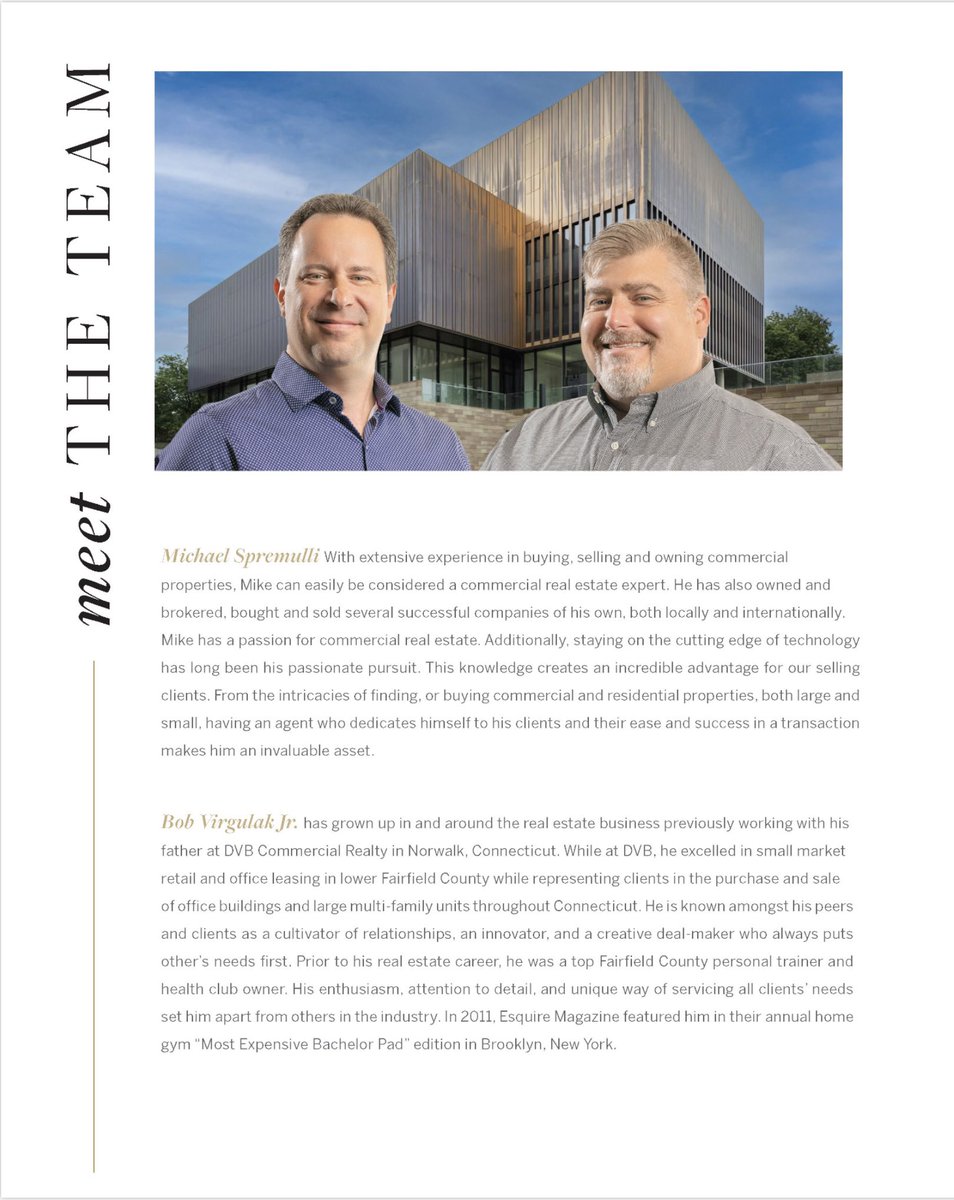 meet THE TEAM

Michael Spremulli With extensive experience in buying, selling and owning commercial properties, Mike can easily be considered a commercial real estate expert. He has also owned and brokered, bought and sold several successful companies of his own, both locally and internationally. Mike has a passion for commercial real estate. Additionally, staying on the cutting edge of technology has long been his passionate pursuit. This knowledge creates an incredible advantage for our selling clients. From the intricacies of finding, or buying commercial and residential properties, both large and small, having an agent who dedicates himself to his clients and their ease and success in a transaction makes him an invaluable asset.

Bob Virgulak Jr. has grown up in and around the real estate business previously working with his father at DVB Commercial Realty in Norwalk, Connecticut. While at DVB, he excelled in small market retail and office leasing in lower Fairfield County while representing clients in the purchase and sale of office buildings and large multi-family units throughout Connecticut. He is known amongst his peers and clients as a cultivator of relationships, an innovator, and a creative deal-maker who always puts other's needs first. Prior to his real estate career, he was a top Fairfield County personal trainer and health club owner. His enthusiasm, attention to detail, and unique way of servicing all clients' needs set him apart from others in the industry. In 2011, Esquire Magazine featured him in their annual home gym "Most Expensive Bachelor Pad" edition in Brooklyn, New York.